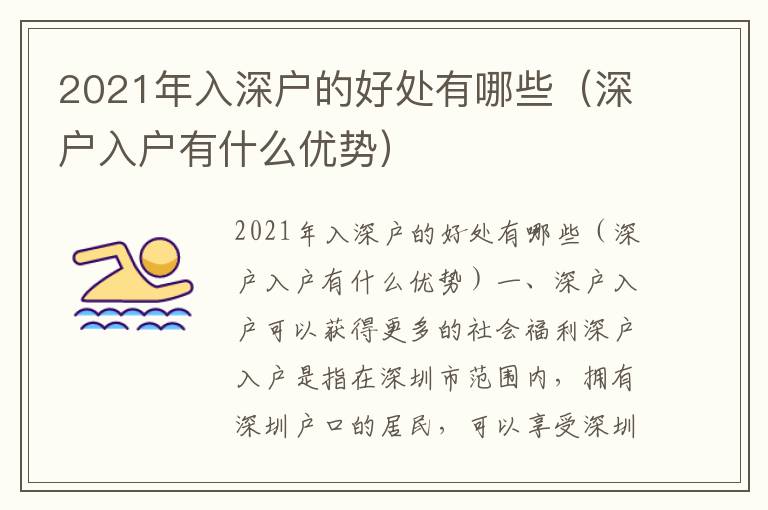 2021年入深户的好处有哪些（深户入户有什么优势）

2021年入深户的好处有哪些（深户入户有什么优势）一、深户入户可以获得更多的社会福利深户入户是指在深圳市范围内，拥有深圳户口的居民，可以享受深圳